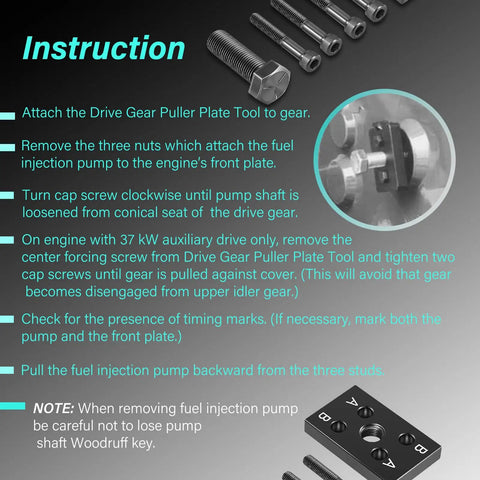 Instruction

Attach the Drive Gear Puller Plate Tool to gear.

Remove the three nuts which attach the fuel injection pump to the engine's front plate.

Turn cap screw clockwise until pump shaft is loosened from conical seat of the drive gear.

On engine with 37 kW auxiliary drive only, remove the center forcing screw from Drive Gear Puller Plate Tool and tighten two cap screws until gear is pulled against cover. (This will avoid that gear becomes disengaged from upper idler gear.)

Check for the presence of timing marks. (If necessary, mark both the pump and the front plate.)

Pull the fuel injection pump backward from the three studs.

NOTE: When removing fuel injection pump be careful not to lose pump shaft Woodruff key.

A
B
B
A